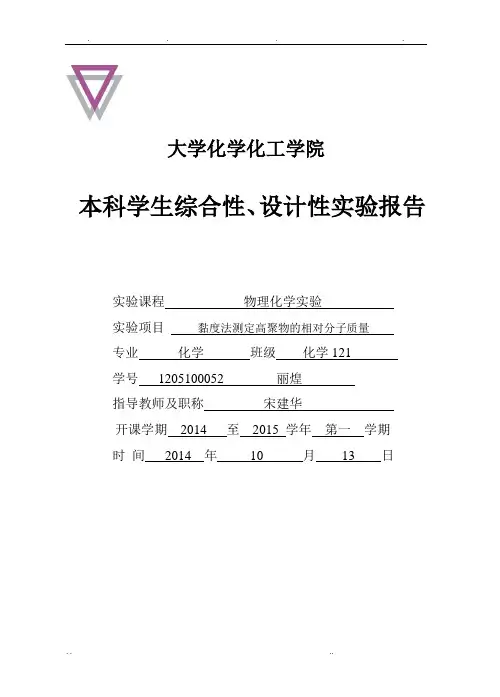 大学化学化工学院

本科学生综合性、设计性实验报告

实验课程 物理化学实验

实验项目 黏度法测定高聚物的相对分子质量

专业 化学 班级 化学 121

学号 1205100052 丽煌

指导教师及职称 宋建华

开课学期 2014 至 2015 学年 第一 学期

时 间 2014 年 10 月 13 日